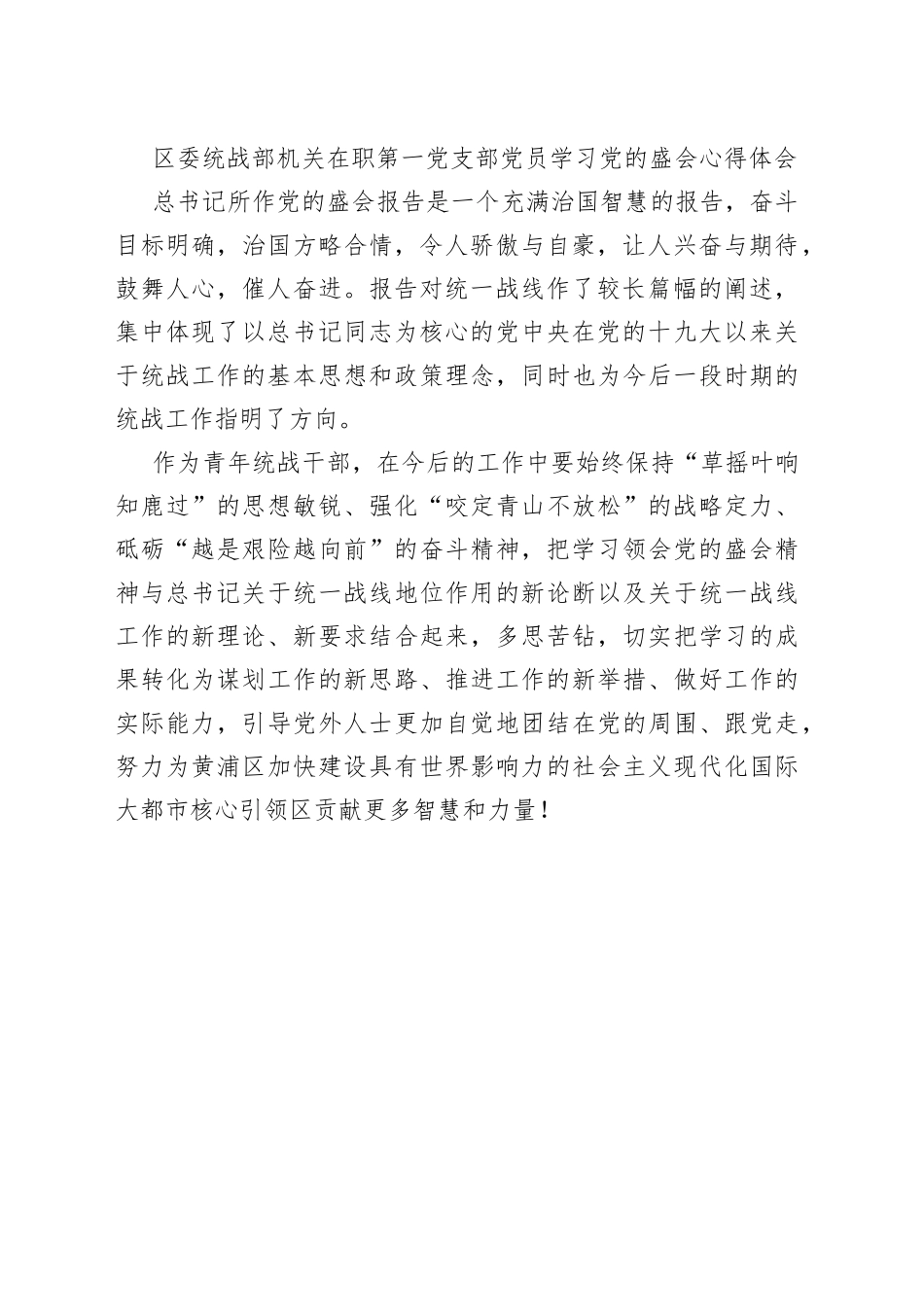 区委统战部机关在职第一党支部党员学习党的盛会心得体会

总书记所作党的盛会报告是一个充满治国智慧的报告，奋斗目标明确，治国方略合情，令人骄傲与自豪，让人兴奋与期待，鼓舞人心，催人奋进。报告对统一战线作了较长篇幅的阐述，集中体现了以总书记同志为核心的党中央在党的十九大以来关于统战工作的基本思想和政策理念，同时也为今后一段时期的统战工作指明了方向。

作为青年统战干部，在今后的工作中要始终保持“草摇叶响知鹿过”的思想敏锐、强化“咬定青山不放松”的战略定力、砥砺“越是艰险越向前”的奋斗精神，把学习领会党的盛会精神与总书记关于统一战线地位作用的新论断以及关于统一战线工作的新理论、新要求结合起来，多思苦钻，切实把学习的成果转化为谋划工作的新思路、推进工作的新举措、做好工作的实际能力，引导党外人士更加自觉地团结在党的周围、跟党走，努力为黄浦区加快建设具有世界影响力的社会主义现代化国际大都市核心引领区贡献更多智慧和力量！